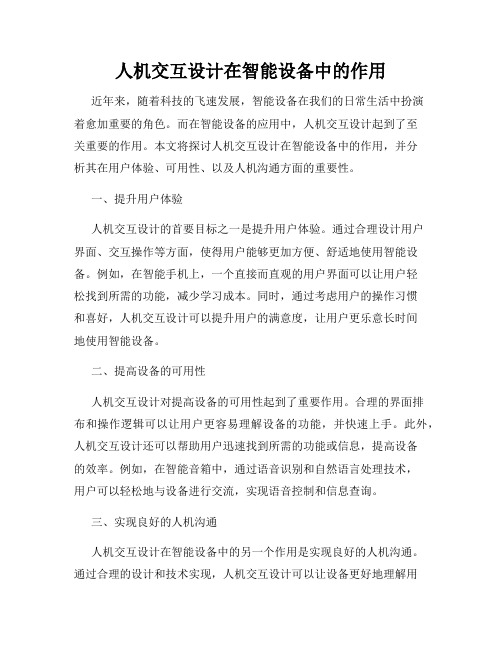 人机交互设计在智能设备中的作用

近年来，随着科技的飞速发展，智能设备在我们的日常生活中扮演着愈加重要的角色。而在智能设备的应用中，人机交互设计起到了至关重要的作用。本文将探讨人机交互设计在智能设备中的作用，并分析其在用户体验、可用性、以及人机沟通方面的重要性。

一、提升用户体验

人机交互设计的首要目标之一是提升用户体验。通过合理设计用户界面、交互操作等方面，使得用户能够更加方便、舒适地使用智能设备。例如，在智能手机上，一个直接而直观的用户界面可以让用户轻松找到所需的功能，减少学习成本。同时，通过考虑用户的操作习惯和喜好，人机交互设计可以提升用户的满意度，让用户更乐意长时间地使用智能设备。

二、提高设备的可用性

人机交互设计对提高设备的可用性起到了重要作用。合理的界面排布和操作逻辑可以让用户更容易理解设备的功能，并快速上手。此外，人机交互设计还可以帮助用户迅速找到所需的功能或信息，提高设备的效率。例如，在智能音箱中，通过语音识别和自然语言处理技术，用户可以轻松地与设备进行交流，实现语音控制和信息查询。

三、实现良好的人机沟通

人机交互设计在智能设备中的另一个作用是实现良好的人机沟通。通过合理的设计和技术实现，人机交互设计可以让设备更好地理解用